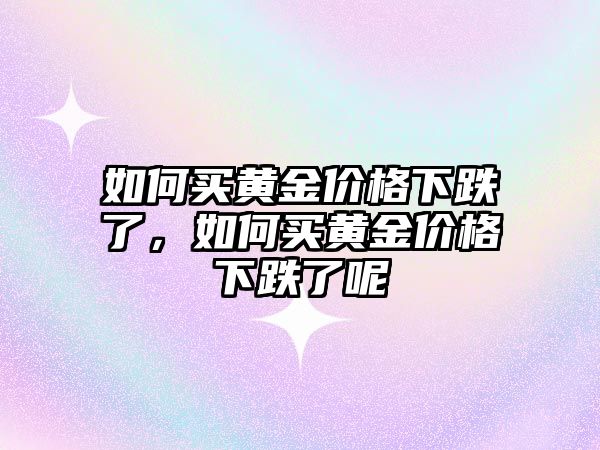 如何买黄金价格下跌了，如何买黄金价格下跌了呢